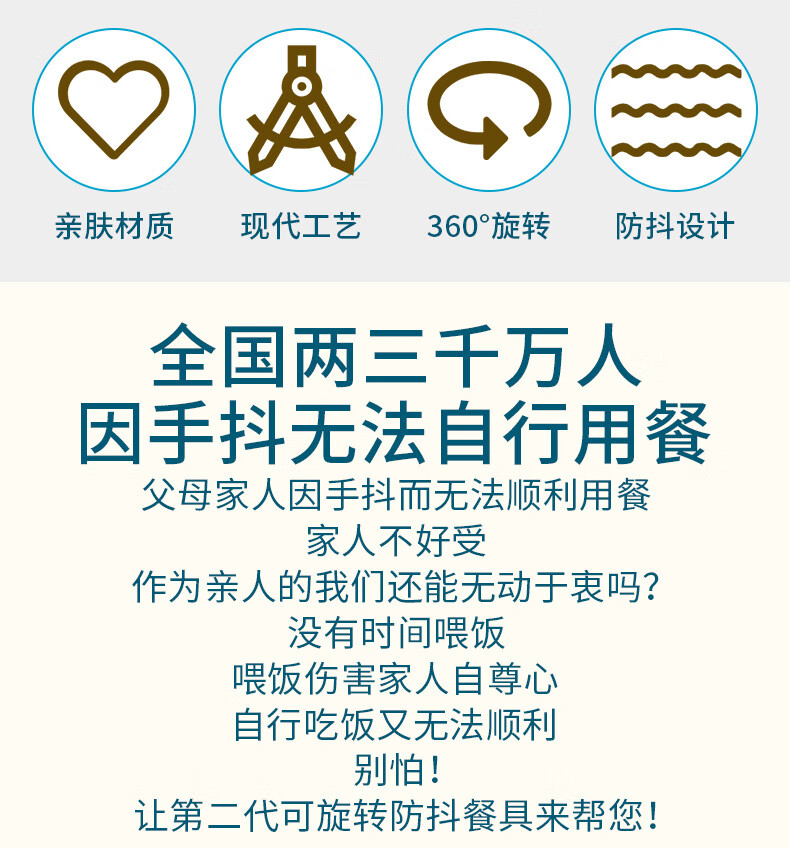 亲肤材质

现代工艺

360°旋转

防抖设计

全国两三千万人
因手抖无法自行用餐

父母家人因手抖而无法顺利用餐
家人不好受
作为亲人的我们还能无动于衷吗？
没有时间喂饭
喂饭伤害家人自尊心
自行吃饭又无法顺利
别怕！
让第二代可旋转防抖餐具来帮您！